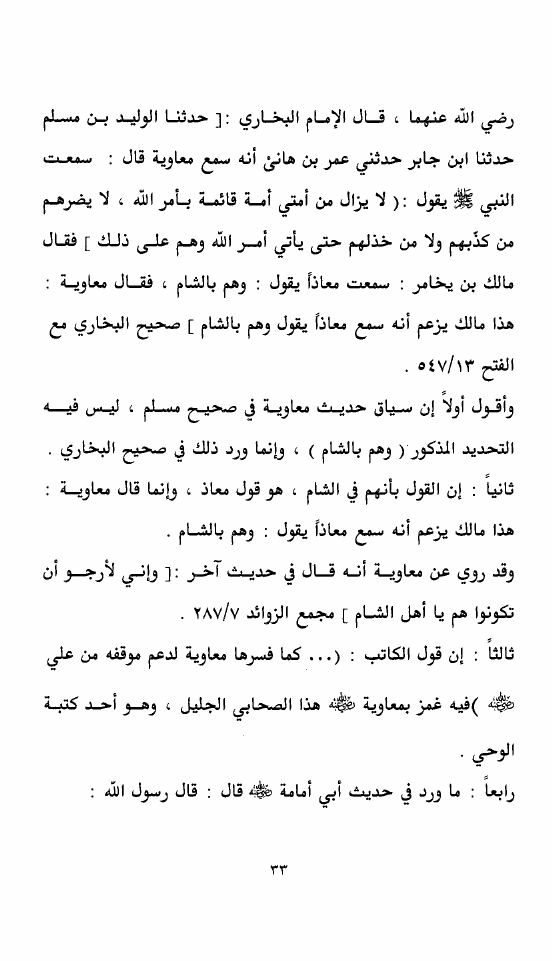 رضي الله عنهما ، قال الإمام البخاري :[ حدثنا الوليد بن مسلم حدثنا ابن جابر حدثني عمر بن هانئ أنه سمع معاوية قال : سمعت النبي ﷺ يقول : ( لا يزال من أمتي أمة قائمة بأمر الله ، لا يضرهم من كذّبهم ولا من خذلهم حتى يأتي أمر الله وهم على ذلك ] فقال مالك بن يخامر : سمعت معاذاً يقول : وهم بالشام ، فقال معاوية : هذا مالك يزعم أنه سمع معاذاً يقول وهم بالشام ] صحيح البخاري مع الفتح ٥٤٧/١٣ .

وأقول أولاً إن سياق حديث معاوية في صحيح مسلم ، ليس فيه التحديد المذكور ( وهم بالشام ) ، وإنما ورد ذلك في صحيح البخاري .

ثانياً : إن القول بأنهم في الشام ، هو قول معاذ ، وإنما قال معاوية : هذا مالك يزعم أنه سمع معاذاً يقول : وهم بالشام .

وقد روي عن معاوية أنه قال في حديث آخر :[ وإني لأرجو أن تكونوا هم يا أهل الشام ] مجمع الزوائد ٢٨٧/٧ .

ثالثاً : إن قول الكاتب : (... كما فسرها معاوية لدعم موقفه من علي ﷺ )فيه غمز بمعاوية ﷺ هذا الصحابي الجليل ، وهو أحد كتبة الوحي .

رابعاً : ما ورد في حديث أبي أمامة ﷺ قال : قال رسول الله :

٣٣